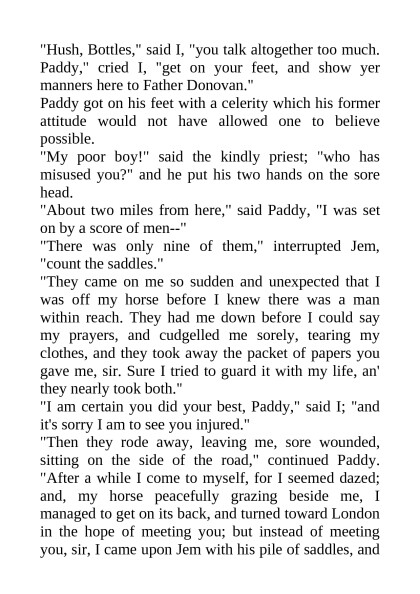 "Hush, Bottles," said I, "you talk altogether too much. Paddy," cried I, "get on your feet, and show yer manners here to Father Donovan."
Paddy got on his feet with a celerity which his former attitude would not have allowed one to believe possible.
"My poor boy!" said the kindly priest; "who has misused you?" and he put his two hands on the sore head.
"About two miles from here," said Paddy, "I was set on by a score of men--"
"There was only nine of them," interrupted Jem, "count the saddles."
"They came on me so sudden and unexpected that I was off my horse before I knew there was a man within reach. They had me down before I could say my prayers, and cudgelled me sorely, tearing my clothes, and they took away the packet of papers you gave me, sir. Sure I tried to guard it with my life, an' they nearly took both."
"I am certain you did your best, Paddy," said I; "and it's sorry I am to see you injured."
"Then they rode away, leaving me, sore wounded, sitting on the side of the road," continued Paddy. "After a while I come to myself, for I seemed dazed; and, my horse peacefully grazing beside me, I managed to get on its back, and turned toward London in the hope of meeting you; but instead of meeting you, sir, I came upon Jem with his pile of saddles, and